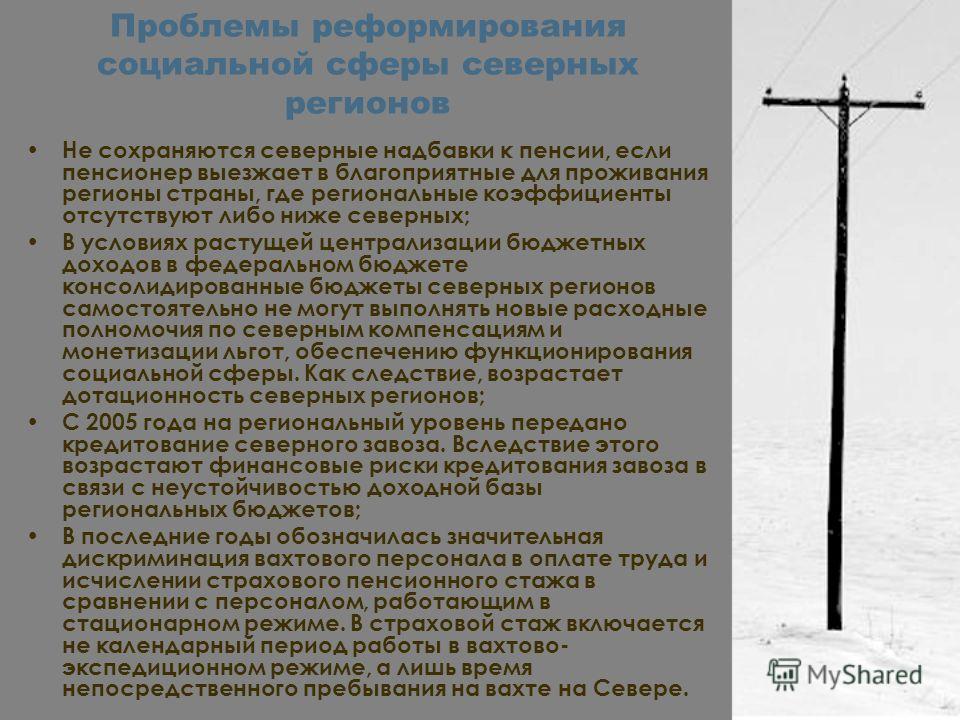 Проблемы реформирования социальной сферы северных регионов

• Не сохраняются северные надбавки к пенсии, если пенсионер выезжает в благоприятные для проживания регионы страны, где региональные коэффициенты отсутствуют либо ниже северных;
• В условиях растущей централизации бюджетных доходов в федеральном бюджете консолидированные бюджеты северных регионов самостоятельно не могут выполнять новые расходные полномочия по северным компенсациям и монетизации льгот, обеспечению функционирования социальной сферы. Как следствие, возрастает дотационность северных регионов;
• С 2005 года на региональный уровень передано кредитование северного завоза. Вследствие этого возрастают финансовые риски кредитования завоза в связи с неустойчивостью доходной базы региональных бюджетов;
• В последние годы обозначилась значительная дискриминация вахтового персонала в оплате труда и исчислении страхового пенсионного стажа в сравнении с персоналом, работающим в стационарном режиме. В страховой стаж включается не календарный период работы в вахтово-экспедиционном режиме, а лишь время непосредственного пребывания на вахте на Севере.

MyShared